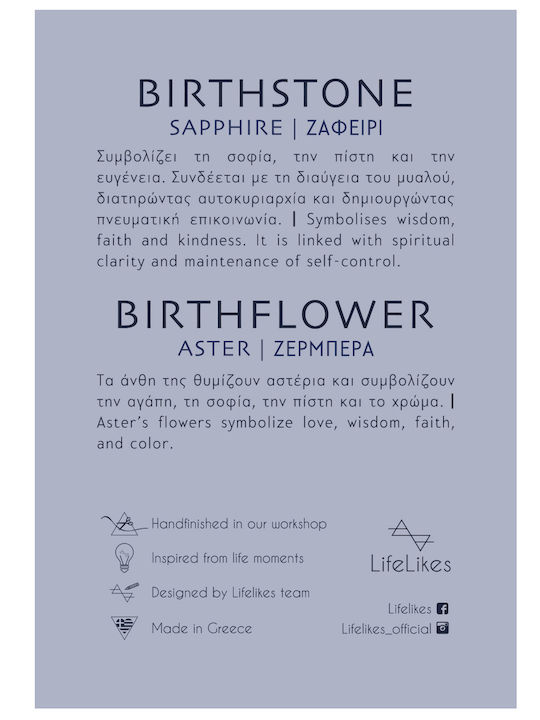 BIRTHSTONE
SAPPHIRE | ΖΑΦΕΙΡΙ

Συμβολίζει τη σοφία, την πίστη και την ευγένεια. Συνδέεται με τη διαύγεια του μυαλού, διατηρώντας αυτοκυριαρχία και δημιουργώντας πνευματική επικοινωνία. | Symbolises wisdom, faith and kindness. It is linked with spiritual clarity and maintenance of self-control.

BIRTHFLOWER
ASTER | ΖΕΡΜΠΕΡΑ

Τα άνθη της θυμίζουν αστέρια και συμβολίζουν την αγάπη, τη σοφία, την πίστη και το χρώμα. | Aster's flowers symbolize love, wisdom, faith, and color.

Handfinished in our workshop
Inspired from life moments
Designed by Lifelikes team
Made in Greece

LifeLikes

Lifelikes
Lifelikes_official